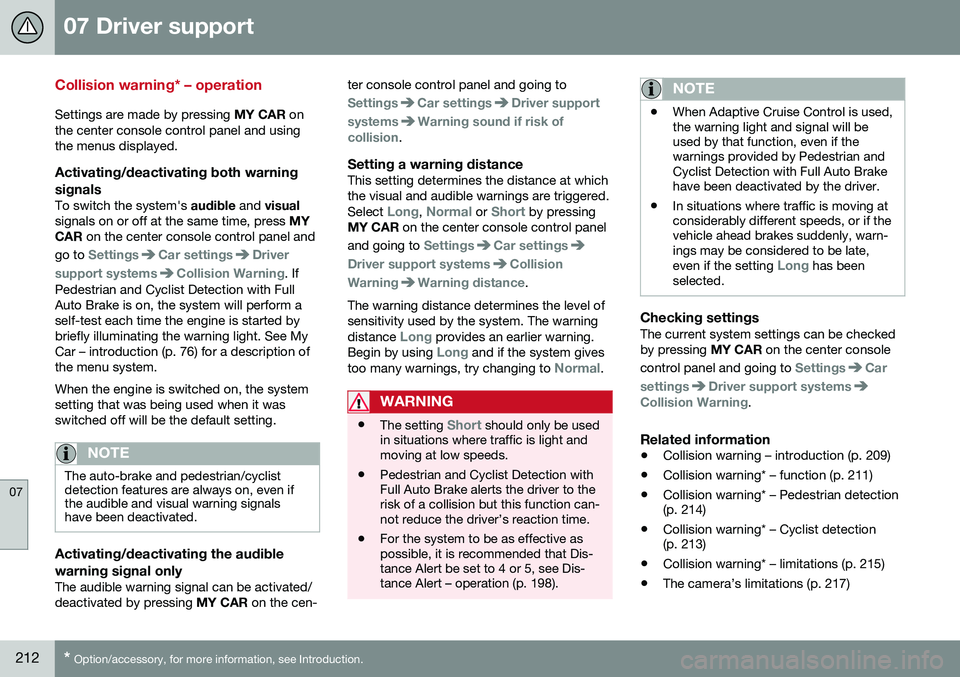 07 Driver support

Collision warning* – operation

Settings are made by pressing MY CAR on the center console control panel and using the menus displayed.

Activating/deactivating both warning signals
To switch the system's audible and visual signals on or off at the same time, press MY CAR on the center console control panel and go to Settings ➔ Car settings ➔ Driver support systems ➔ Collision Warning. If Pedestrian and Cyclist Detection with Full Auto Brake is on, the system will perform a self-test each time the engine is started by briefly illuminating the warning light. See My Car – introduction (p. 76) for a description of the menu system.

When the engine is switched on, the system setting that was being used when it was switched off will be the default setting.

NOTE
The auto-brake and pedestrian/cyclist detection features are always on, even if the audible and visual warning signals have been deactivated.

Activating/deactivating the audible warning signal only
The audible warning signal can be activated/deactivated by pressing MY CAR on the center console control panel and going to Settings ➔ Car settings ➔ Driver support systems ➔ Warning sound if risk of collision.

Setting a warning distance
This setting determines the distance at which the visual and audible warnings are triggered. Select Long, Normal or Short by pressing MY CAR on the center console control panel and going to Settings ➔ Car settings ➔ Driver support systems ➔ Collision Warning ➔ Warning distance.

The warning distance determines the level of sensitivity used by the system. The warning distance Long provides an earlier warning. Begin by using Long and if the system gives too many warnings, try changing to Normal.

WARNING
• The setting Short should only be used in situations where traffic is light and moving at low speeds.
• Pedestrian and Cyclist Detection with Full Auto Brake alerts the driver to the risk of a collision but this function cannot reduce the driver's reaction time.
• For the system to be as effective as possible, it is recommended that Distance Alert be set to 4 or 5, see Distance Alert – operation (p. 198).

NOTE
• When Adaptive Cruise Control is used, the warning light and signal will be used by that function, even if the warnings provided by Pedestrian and Cyclist Detection with Full Auto Brake have been deactivated by the driver.
• In situations where traffic is moving at considerably different speeds, or if the vehicle ahead brakes suddenly, warnings may be considered to be late, even if the setting Long has been selected.

Checking settings
The current system settings can be checked by pressing MY CAR on the center console control panel and going to Settings ➔ Car settings ➔ Driver support systems ➔ Collision Warning.

Related information
• Collision warning – introduction (p. 209)
• Collision warning* – function (p. 211)
• Collision warning* – Pedestrian detection (p. 214)
• Collision warning* – Cyclist detection (p. 213)
• Collision warning* – limitations (p. 215)
• The camera's limitations (p. 217)

07

212 * Option/accessory, for more information, see Introduction.

carmanualsonline.info